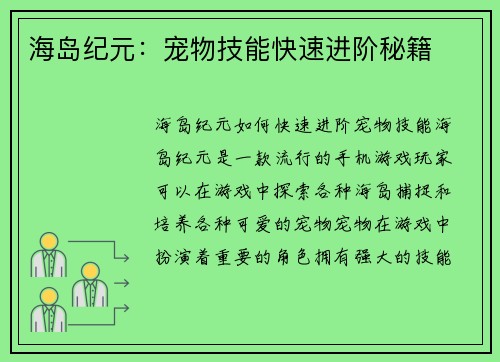 海岛纪元：宠物技能快速进阶秘籍

海岛纪元如何快速进阶宠物技能海岛纪元是一款流行的手机游戏玩家可以在游戏中探索各种海岛捕捉和培养各种可爱的宠物宠物在游戏中扮演着重要的角色拥有强大的技能